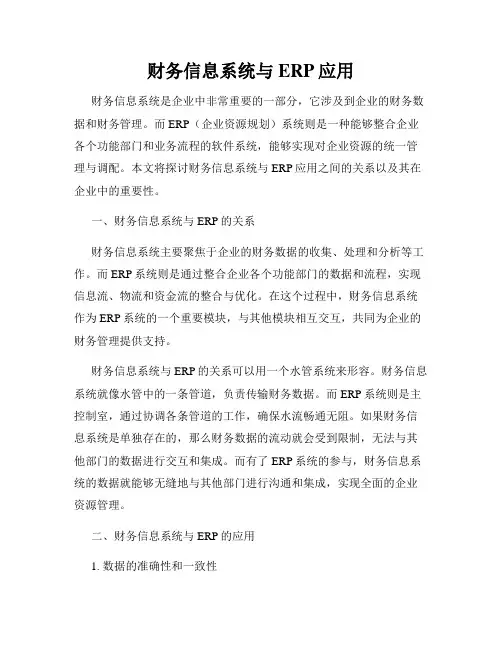 财务信息系统与 ERP 应用

财务信息系统是企业中非常重要的一部分，它涉及到企业的财务数据和财务管理。而 ERP（企业资源规划）系统则是一种能够整合企业各个功能部门和业务流程的软件系统，能够实现对企业资源的统一管理与调配。本文将探讨财务信息系统与 ERP 应用之间的关系以及其在企业中的重要性。

一、财务信息系统与 ERP 的关系

财务信息系统主要聚焦于企业的财务数据的收集、处理和分析等工作。而 ERP 系统则是通过整合企业各个功能部门的数据和流程，实现信息流、物流和资金流的整合与优化。在这个过程中，财务信息系统作为 ERP 系统的一个重要模块，与其他模块相互交互，共同为企业的财务管理提供支持。

财务信息系统与 ERP 的关系可以用一个水管系统来形容。财务信息系统就像水管中的一条管道，负责传输财务数据。而 ERP 系统则是主控制室，通过协调各条管道的工作，确保水流畅通无阻。如果财务信息系统是单独存在的，那么财务数据的流动就会受到限制，无法与其他部门的数据进行交互和集成。而有了 ERP 系统的参与，财务信息系统的数据就能够无缝地与其他部门进行沟通和集成，实现全面的企业资源管理。

二、财务信息系统与 ERP 的应用

1. 数据的准确性和一致性